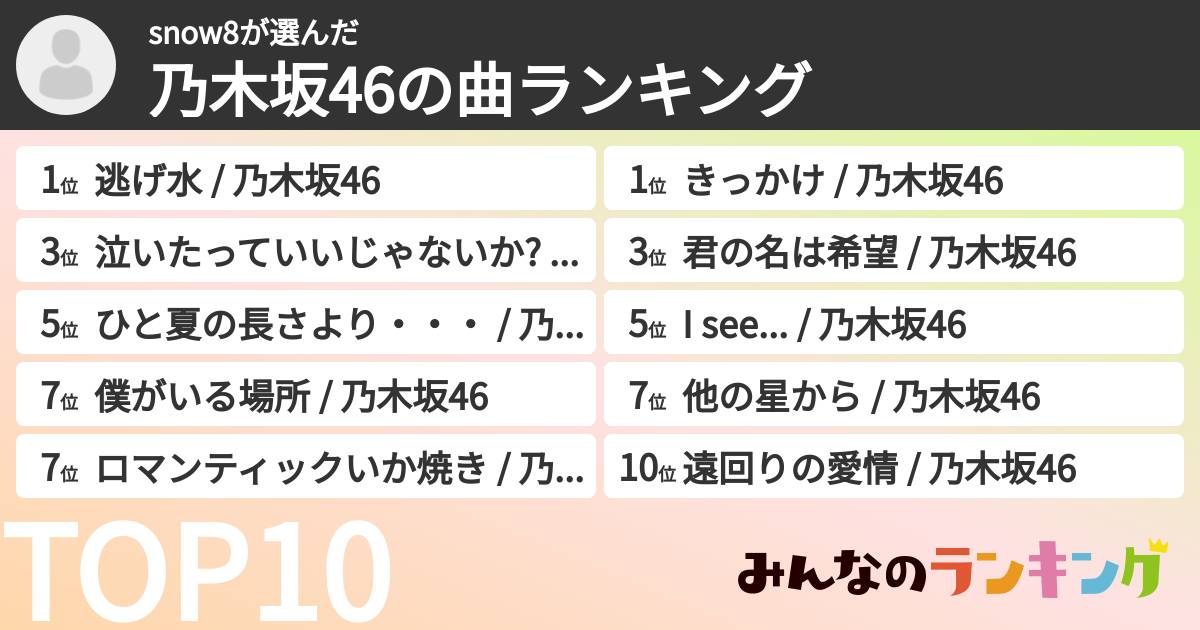 snow8が選んだ
乃木坂46の曲ランキング

1位 逃げ水 / 乃木坂46
3位 泣いたっていいじゃないか? ...
5位 ひと夏の長さより・・・ / 乃...
7位 僕がいる場所 / 乃木坂46
7位 ロマンティックいか焼き / 乃...

1位 きっかけ / 乃木坂46
3位 君の名は希望 / 乃木坂46
5位 I see... / 乃木坂46
7位 他の星から / 乃木坂46
10位 遠回りの愛情 / 乃木坂46

TOP10

みんなのランキング